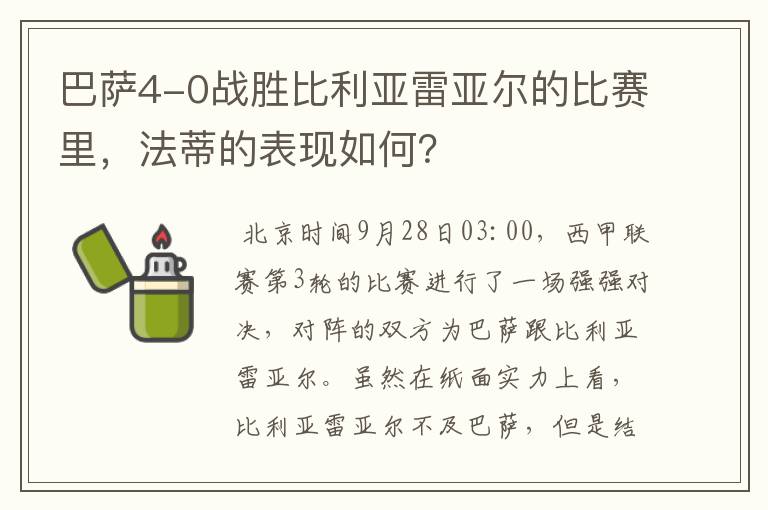 巴萨4-0战胜比利亚雷亚尔的比赛里，法蒂的表现如何？

北京时间9月28日03:00，西甲联赛第3轮的比赛进行了一场强强对决，对阵的双方为巴萨跟比利亚雷亚尔。虽然在纸面实力上看，比利亚雷亚尔不及巴萨，但是结